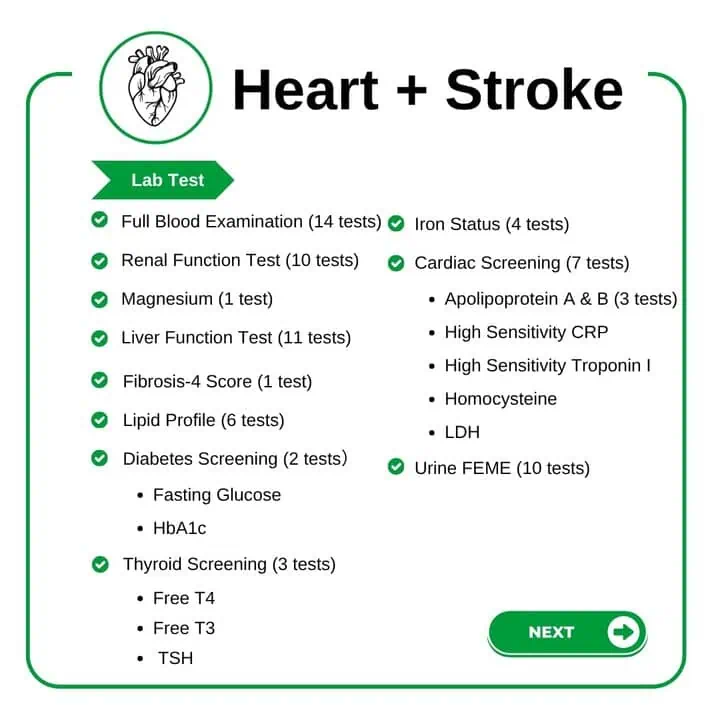 Heart + Stroke

Lab Test

Full Blood Examination (14 tests)

Renal Function Test (10 tests)

Magnesium (1 test)

Liver Function Test (11 tests)

Fibrosis-4 Score (1 test)

Lipid Profile (6 tests)

Diabetes Screening (2 tests)

- Fasting Glucose
- HbA1c

Thyroid Screening (3 tests)

- Free T4
- Free T3
- TSH

Iron Status (4 tests)

Cardiac Screening (7 tests)

- Apolipoprotein A & B (3 tests)
- High Sensitivity CRP
- High Sensitivity Troponin I
- Homocysteine
- LDH

Urine FEME (10 tests)

NEXT